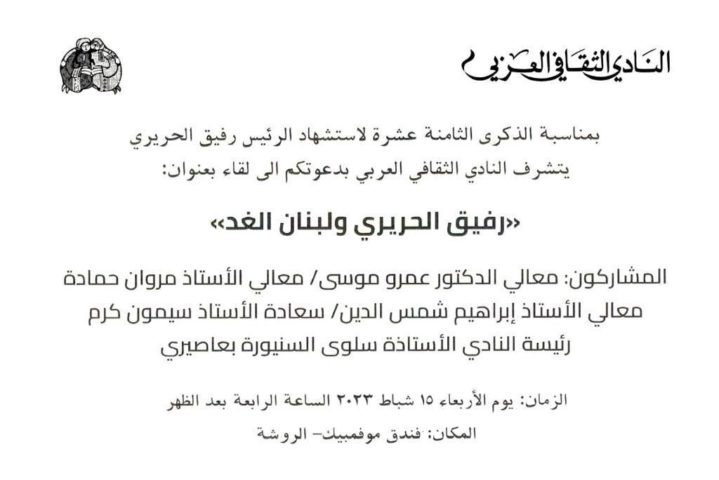 النادي الثقافي العربي

بمناسبة الذكرى الثامنة عشرة لاستشهاد الرئيس رفيق الحريري
يتشرف النادي الثقافي العربي بدعوتكم الى لقاء بعنوان:

«رفيق الحريري ولبنان الغد»

المشاركون: معالي الدكتور عمرو موسى/ معالي الأستاذ مروان حمادة
معالي الأستاذ إبراهيم شمس الدين/ سعادة الأستاذ سيمون كرم
رئيسة النادي الأستاذة سلوى السنيورة بعاصيري

الزمان: يوم الأربعاء ١٥ شباط ٢٠٢٣ الساعة الرابعة بعد الظهر
المكان: فندق موفمبيك- الروشة